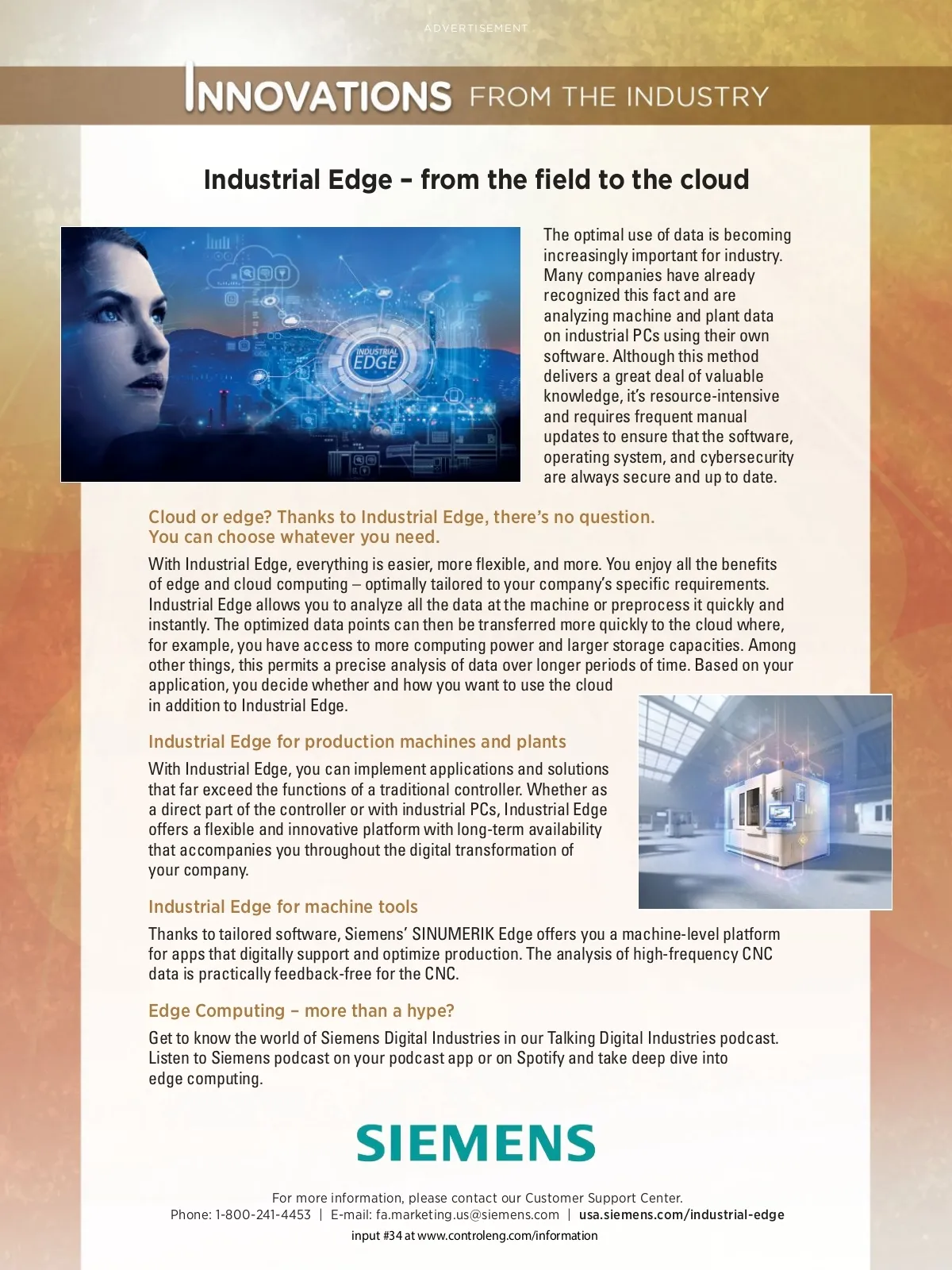 ADVERTISEMENT

INNOVATIONS FROM THE INDUSTRY

Industrial Edge – from the field to the cloud

INDUSTRIAL EDGE

The optimal use of data is becoming increasingly important for industry. Many companies have already recognized this fact and are analyzing machine and plant data on industrial PCs using their own software. Although this method delivers a great deal of valuable knowledge, it's resource-intensive and requires frequent manual updates to ensure that the software, operating system, and cybersecurity are always secure and up to date.

Cloud or edge? Thanks to Industrial Edge, there's no question. You can choose whatever you need.

With Industrial Edge, everything is easier, more flexible, and more. You enjoy all the benefits of edge and cloud computing – optimally tailored to your company's specific requirements. Industrial Edge allows you to analyze all the data at the machine or preprocess it quickly and instantly. The optimized data points can then be transferred more quickly to the cloud where, for example, you have access to more computing power and larger storage capacities. Among other things, this permits a precise analysis of data over longer periods of time. Based on your application, you decide whether and how you want to use the cloud in addition to Industrial Edge.

Industrial Edge for production machines and plants

With Industrial Edge, you can implement applications and solutions that far exceed the functions of a traditional controller. Whether as a direct part of the controller or with industrial PCs, Industrial Edge offers a flexible and innovative platform with long-term availability that accompanies you throughout the digital transformation of your company.

Industrial Edge for machine tools

Thanks to tailored software, Siemens' SINUMERIK Edge offers you a machine-level platform for apps that digitally support and optimize production. The analysis of high-frequency CNC data is practically feedback-free for the CNC.

Edge Computing – more than a hype?

Get to know the world of Siemens Digital Industries in our Talking Digital Industries podcast. Listen to Siemens podcast on your podcast app or on Spotify and take deep dive into edge computing.

SIEMENS

For more information, please contact our Customer Support Center.
Phone: 1-800-241-4453 | E-mail: fa.marketing.us@siemens.com | usa.siemens.com/industrial-edge

input #34 at www.controleng.com/information